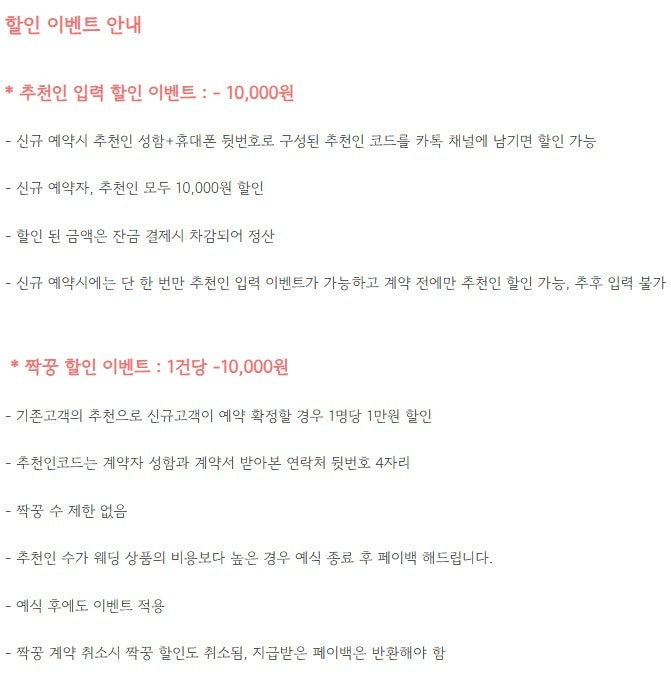 할인 이벤트 안내

* 추천인 입력 할인 이벤트 : - 10,000원

- 신규 예약시 추천인 성함+휴대폰 뒷번호로 구성된 추천인 코드를 카톡 채널에 남기면 할인 가능

- 신규 예약자, 추천인 모두 10,000원 할인

- 할인 된 금액은 잔금 결제시 차감되어 정산

- 신규 예약시에는 단 한 번만 추천인 입력 이벤트가 가능하고 계약 전에만 추천인 할인 가능, 추후 입력 불가

* 짝꿍 할인 이벤트 : 1건당 -10,000원

- 기존고객의 추천으로 신규고객이 예약 확정할 경우 1명당 1만원 할인

- 추천인코드는 계약자 성함과 계약서 받아본 연락처 뒷번호 4자리

- 짝꿍 수 제한 없음

- 추천인 수가 웨딩 상품의 비용보다 높은 경우 예식 종료 후 페이백 해드립니다.

- 예식 후에도 이벤트 적용

- 짝꿍 계약 취소시 짝꿍 할인도 취소됨, 지급받은 페이백은 반환해야 함